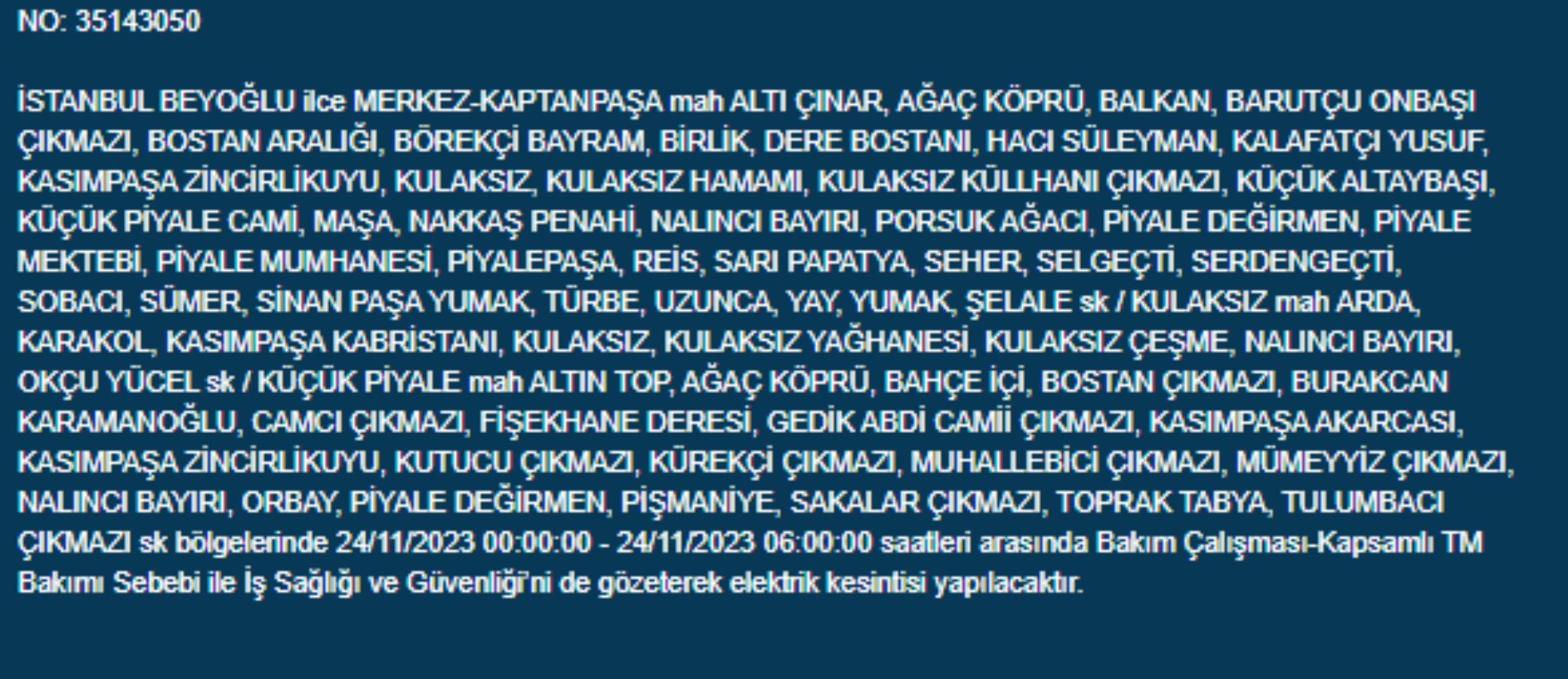 NO: 35143050

İSTANBUL BEYOĞLU ilce MERKEZ-KAPTANPAŞA mah ALTI ÇINAR, AĞAÇ KÖPRÜ, BALKAN, BARUTÇU ONBAŞI ÇIKMAZI, BOSTAN ARALIĞI, BÖREKÇİ BAYRAM, BİRLİK, DERE BOSTANI, HACI SÜLEYMAN, KALAFATÇI YUSUF, KASIMPAŞA ZİNCİRLİKUYU, KULAKSIZ, KULAKSIZ HAMAMI, KULAKSIZ KÜLLHANI ÇIKMAZI, KÜÇÜK ALTAYBAŞI, KÜÇÜK PİYALE CAMİ, MAŞA, NAKKAŞ PENAHİ, NALINCI BAYIRI, PORSUK AĞACI, PİYALE DEĞİRMEN, PİYALE MEKTEBİ, PİYALE MUMHANESİ, PİYALEPAŞA, REİS, SARI PAPATYA, SEHER, SELGEÇTİ, SERDENGEÇTİ, SOBACI, SÜMER, SİNAN PAŞA YUMAK, TÜRBE, UZUNCA, YAY, YUMAK, ŞELALE sk / KULAKSIZ mah ARDA, KARAKOL, KASIMPAŞA KABRİSTANI, KULAKSIZ, KULAKSIZ YAĞHANESİ, KULAKSIZ ÇEŞME, NALINCI BAYIRI, OKÇU YÜCEL sk / KÜÇÜK PİYALE mah ALTIN TOP, AĞAÇ KÖPRÜ, BAHÇE İÇİ, BOSTAN ÇIKMAZI, BURAKCAN KARAMANOĞLU, CAMCI ÇIKMAZI, FİŞEKHANE DERESİ, GEDİK ABDİ CAMİİ ÇIKMAZI, KASIMPAŞA AKARCASI, KASIMPAŞA ZİNCİRLİKUYU, KUTUCU ÇIKMAZI, KÜREKÇİ ÇIKMAZI, MUHALLEBİCİ ÇIKMAZI, MÜMEYYİZ ÇIKMAZI, NALINCI BAYIRI, ORBAY, PİYALE DEĞİRMEN, PİŞMANİYE, SAKALAR ÇIKMAZI, TOPRAK TABYA, TULUMBACI ÇIKMAZI sk bölgelerinde 24/11/2023 00:00:00 - 24/11/2023 06:00:00 saatleri arasında Bakım Çalışması-Kapsamlı TM Bakımı Sebebi ile İş Sağlığı ve Güvenliği'ni de gözeterek elektrik kesintisi yapılacaktır.